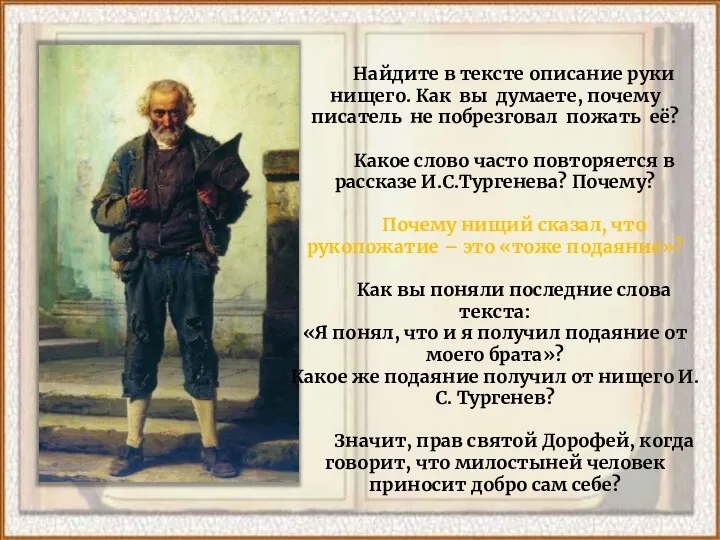 Найдите в тексте описание руки нищего. Как вы думаете, почему писатель не побрезговал пожать её?

Какое слово часто повторяется в рассказе И.С.Тургенева? Почему?

Почему нищий сказал, что рукопожатие – это «тоже подаяние»?

Как вы поняли последние слова текста:
«Я понял, что и я получил подаяние от моего брата»?
Какое же подаяние получил от нищего И. С. Тургенев?

Значит, прав святой Дорофей, когда говорит, что милостыней человек приносит добро сам себе?